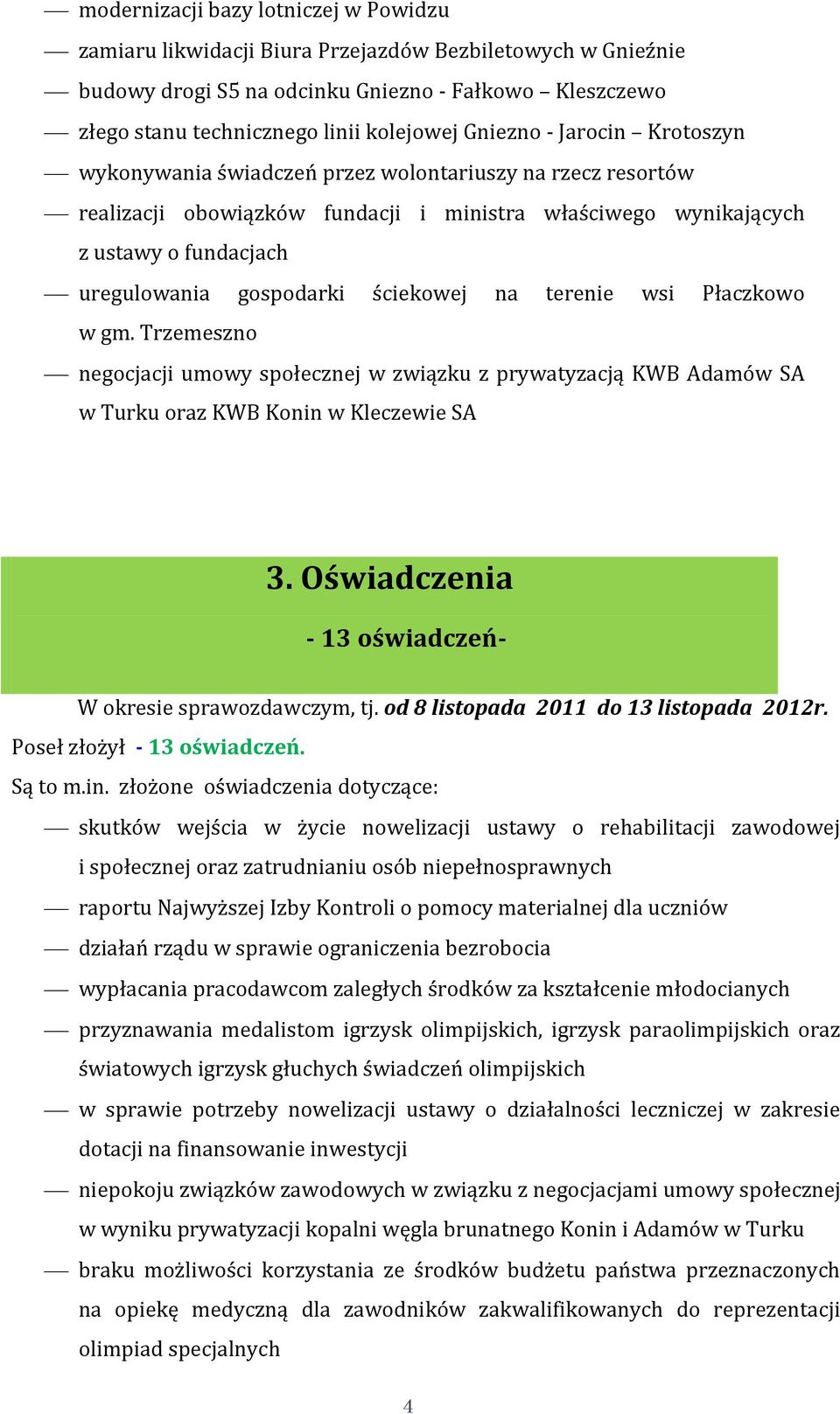 — modernizacji bazy lotniczej w Powidzu
— zamiaru likwidacji Biura Przejazdów Bezbiletowych w Gnieźnie
— budowy drogi S5 na odcinku Gniezno - Fałkowo – Kleszczewo
— złego stanu technicznego linii kolejowej Gniezno - Jarocin – Krotoszyn
— wykonywania świadczeń przez wolontariuszy na rzecz resortów
— realizacji obowiązków fundacji i ministra właściwego wynikających z ustawy o fundacjach
— uregulowania gospodarki ściekowej na terenie wsi Płaczkowo w gm. Trzemeszno
— negocjacji umowy społecznej w związku z prywatyzacją KWB Adamów SA w Turku oraz KWB Konin w Kleczewie SA

3. Oświadczenia

- 13 oświadczeń-

W okresie sprawozdawczym, tj. od 8 listopada 2011 do 13 listopada 2012r. Poseł złożył - 13 oświadczeń.

Są to m.in. złożone oświadczenia dotyczące:
— skutków wejścia w życie nowelizacji ustawy o rehabilitacji zawodowej i społecznej oraz zatrudnianiu osób niepełnosprawnych
— raportu Najwyższej Izby Kontroli o pomocy materialnej dla uczniów
— działań rządu w sprawie ograniczenia bezrobocia
— wypłacania pracodawcom zaległych środków za kształcenie młodocianych
— przyznawania medalistom igrzysk olimpijskich, igrzysk paraolimpijskich oraz światowych igrzysk głuchych świadczeń olimpijskich
— w sprawie potrzeby nowelizacji ustawy o działalności leczniczej w zakresie dotacji na finansowanie inwestycji
— niepokoju związków zawodowych w związku z negocjacjami umowy społecznej w wyniku prywatyzacji kopalni węgla brunatnego Konin i Adamów w Turku
— braku możliwości korzystania ze środków budżetu państwa przeznaczonych na opiekę medyczną dla zawodników zakwalifikowanych do reprezentacji olimpiad specjalnych

4